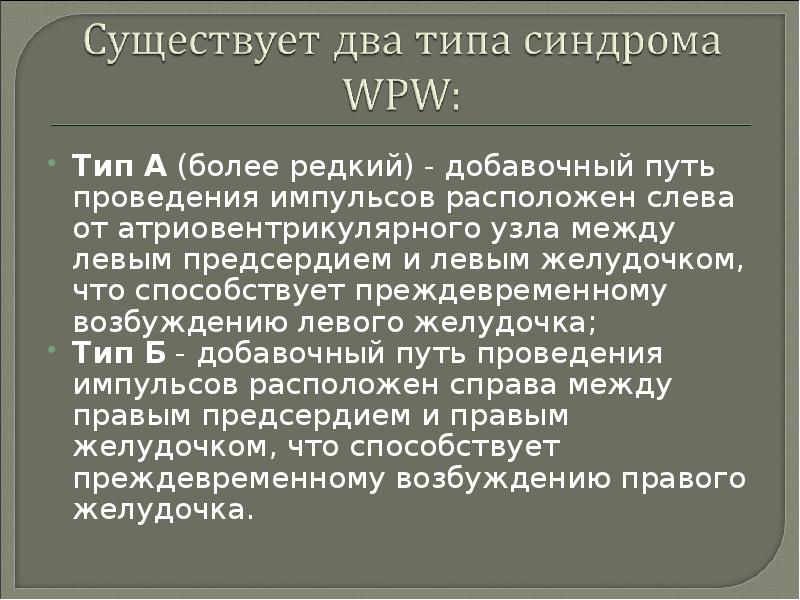 Существует два типа синдрома WPW:

Тип А (более редкий) - добавочный путь проведения импульсов расположен слева от атриовентрикулярного узла между левым предсердием и левым желудочком, что способствует преждевременному возбуждению левого желудочка;

Тип Б - добавочный путь проведения импульсов расположен справа между правым предсердием и правым желудочком, что способствует преждевременному возбуждению правого желудочка.